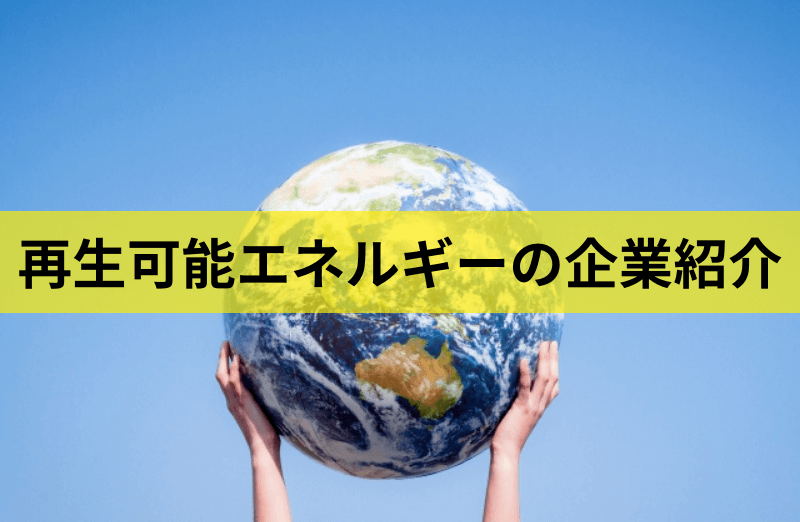 再生可能エネルギーの企業紹介